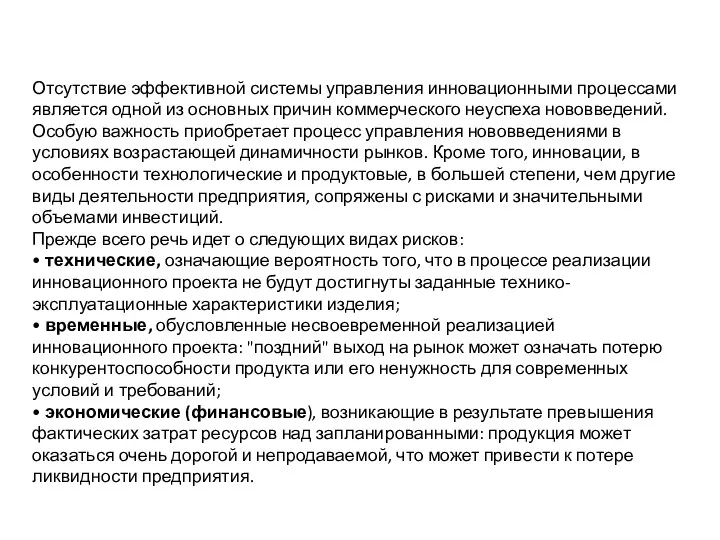 Отсутствие эффективной системы управления инновационными процессами является одной из основных причин коммерческого неуспеха нововведений. Особую важность приобретает процесс управления нововведениями в условиях возрастающей динамичности рынков. Кроме того, инновации, в особенности технологические и продуктовые, в большей степени, чем другие виды деятельности предприятия, сопряжены с рисками и значительными объемами инвестиций.
Прежде всего речь идет о следующих видах рисков:
• технические, означающие вероятность того, что в процессе реализации инновационного проекта не будут достигнуты заданные технико-эксплуатационные характеристики изделия;
• временные, обусловленные несвоевременной реализацией инновационного проекта: "поздний" выход на рынок может означать потерю конкурентоспособности продукта или его ненужность для современных условий и требований;
• экономические (финансовые), возникающие в результате превышения фактических затрат ресурсов над запланированными: продукция может оказаться очень дорогой и непродаваемой, что может привести к потере ликвидности предприятия.